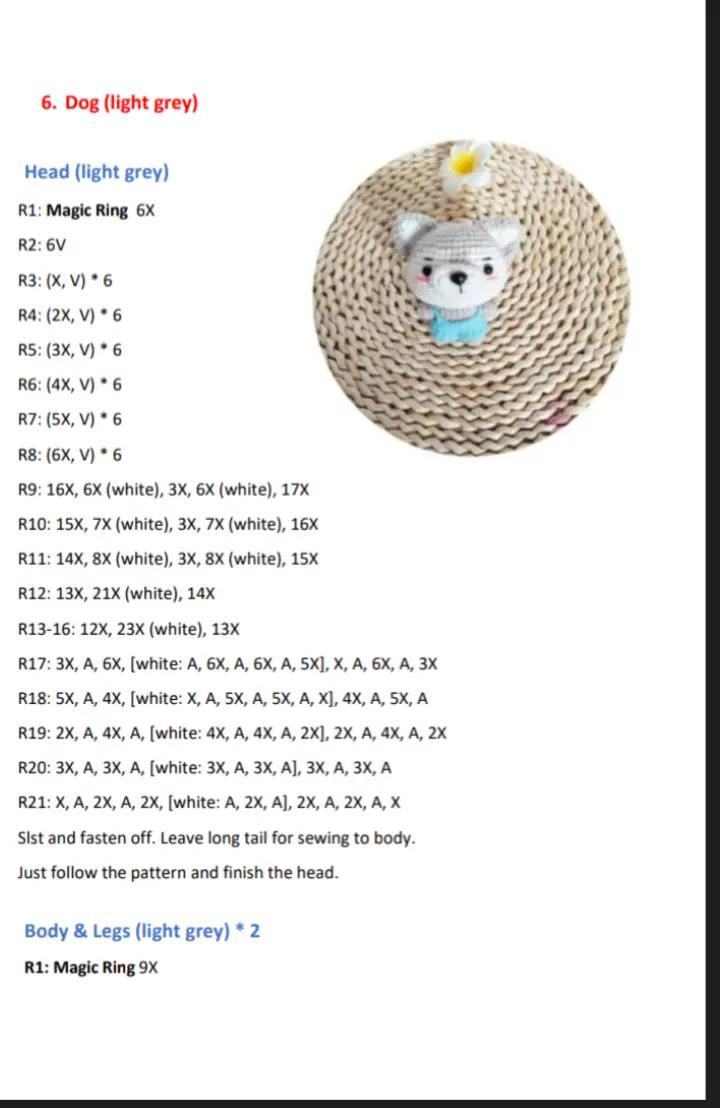 6. Dog (light grey)

Head (light grey)

R1: Magic Ring 6X

R2: 6V

R3: (X, V) * 6

R4: (2X, V) * 6

R5: (3X, V) * 6

R6: (4X, V) * 6

R7: (5X, V) * 6

R8: (6X, V) * 6

R9: 16X, 6X (white), 3X, 6X (white), 17X

R10: 15X, 7X (white), 3X, 7X (white), 16X

R11: 14X, 8X (white), 3X, 8X (white), 15X

R12: 13X, 21X (white), 14X

R13-16: 12X, 23X (white), 13X

R17: 3X, A, 6X, [white: A, 6X, A, 6X, A, 5X], X, A, 6X, A, 3X

R18: 5X, A, 4X, [white: X, A, 5X, A, 5X, A, X], 4X, A, 5X, A

R19: 2X, A, 4X, A, [white: 4X, A, 4X, A, 2X], 2X, A, 4X, A, 2X

R20: 3X, A, 3X, A, [white: 3X, A, 3X, A], 3X, A, 3X, A

R21: X, A, 2X, A, 2X, [white: A, 2X, A], 2X, A, 2X, A, X

Slst and fasten off. Leave long tail for sewing to body.

Just follow the pattern and finish the head.

Body & Legs (light grey) * 2

R1: Magic Ring 9X